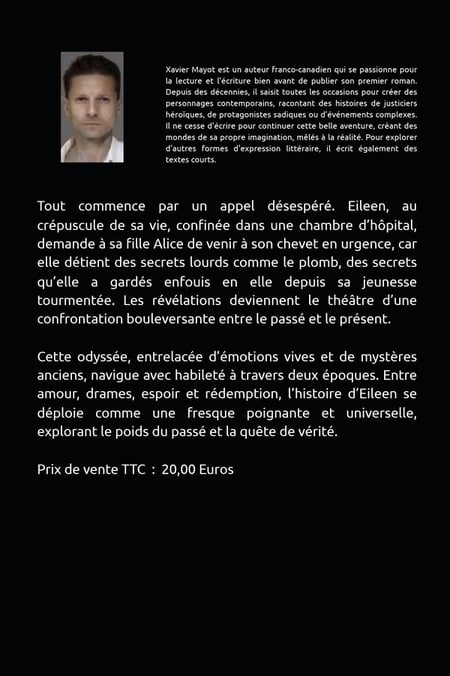 Xavier Mayot est un auteur franco-canadien qui se passionne pour la lecture et l'écriture bien avant de publier son premier roman. Depuis des décennies, il saisit toutes les occasions pour créer des personnages contemporains, racontant des histoires de justiciers héroïques, de protagonistes sadiques ou d'événements complexes. Il ne cesse d'écrire pour continuer cette belle aventure, créant des mondes de sa propre imagination, mêlés à la réalité. Pour explorer d'autres formes d'expression littéraire, il écrit également des textes courts.

Tout commence par un appel désespéré. Eileen, au crépuscule de sa vie, confinée dans une chambre d'hôpital, demande à sa fille Alice de venir à son chevet en urgence, car elle détient des secrets lourds comme le plomb, des secrets qu'elle a gardés enfouis en elle depuis sa jeunesse tourmentée. Les révélations deviennent le théâtre d'une confrontation bouleversante entre le passé et le présent.

Cette odyssée, entrelacée d'émotions vives et de mystères anciens, navigue avec habileté à travers deux époques. Entre amour, drames, espoir et rédemption, l'histoire d'Eileen se déploie comme une fresque poignante et universelle, explorant le poids du passé et la quête de vérité.

Prix de vente TTC : 20,00 Euros